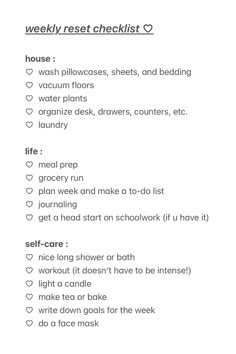 weekly reset checklist ♡

house :
♡ wash pillowcases, sheets, and bedding
♡ vacuum floors
♡ water plants
♡ organize desk, drawers, counters, etc.
♡ laundry

life :
♡ meal prep
♡ grocery run
♡ plan week and make a to-do list
♡ journaling
♡ get a head start on schoolwork (if u have it)

self-care :
♡ nice long shower or bath
♡ workout (it doesn't have to be intense!)
♡ light a candle
♡ make tea or bake
♡ write down goals for the week
♡ do a face mask